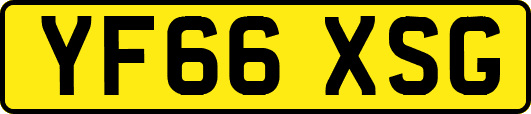 YF66 XSG